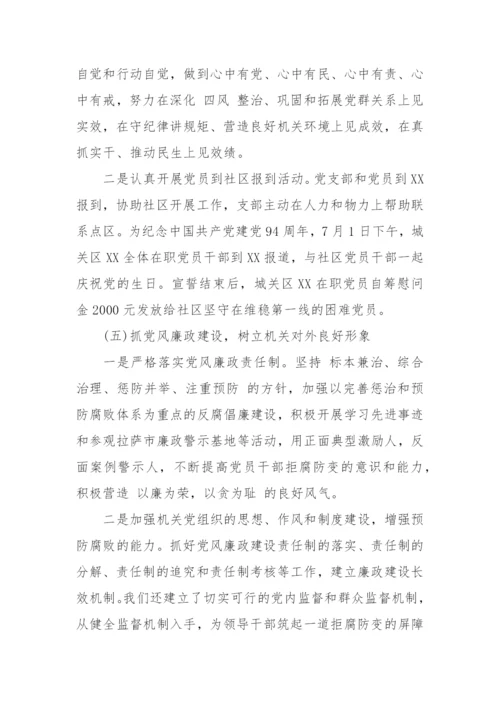 自觉和行动自觉，做到心中有党、心中有民、心中有责、心中有戒，努力在深化 四风 整治、巩固和拓展党群关系上见实效，在守纪律讲规矩、营造良好机关环境上见成效，在真抓实干、推动民生上见效绩。

二是认真开展党员到社区报到活动。党支部和党员到XX报到，协助社区开展工作，支部主动在人力和物力上帮助联系点区。为纪念中国共产党建党94周年，7月1日下午，城关区XX全体在职党员干部到XX报道，与社区党员干部一起庆祝党的生日。宣誓结束后，城关区XX在职党员自筹慰问金2000元发放给社区坚守在维稳第一线的困难党员。

(五)抓党风廉政建设，树立机关对外良好形象

一是严格落实党风廉政责任制。坚持 标本兼治、综合治理、惩防并举、注重预防 的方针，加强以完善惩治和预防腐败体系为重点的反腐倡廉建设，积极开展学习先进事迹和参观拉萨市廉政警示基地等活动，用正面典型激励人，反面案例警示人，不断提高党员干部拒腐防变的意识和能力，积极营造 以廉为荣，以贪为耻 的良好风气。

二是加强机关党组织的思想、作风和制度建设，增强预防腐败的能力。抓好党风廉政建设责任制的落实、责任制的分解、责任制的追究和责任制考核等工作，建立廉政建设长效机制。我们还建立了切实可行的党内监督和群众监督机制，从健全监督机制入手，为领导干部筑起一道拒腐防变的屏障